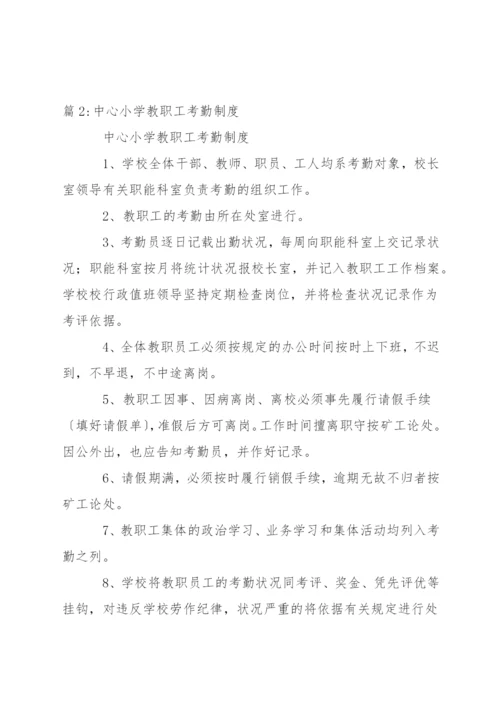 篇 2：中心小学教职工考勤制度

中心小学教职工考勤制度

1、学校全体干部、教师、职员、工人均系考勤对象，校长室领导有关职能科室负责考勤的组织工作。

2、教职工的考勤由所在处室进行。

3、考勤员逐日记载出勤状况，每周向职能科室上交记录状况；职能科室按月将统计状况报校长室，并记入教职工工作档案。学校校行政值班领导坚持定期检查岗位，并将检查状况记录作为考评依据。

4、全体教职员工必须按规定的办公时间按时上下班，不迟到，不早退，不中途离岗。

5、教职工因事、因病离岗、离校必须事先履行请假手续〔填好请假单〕，准假后方可离岗。工作时间擅离职守按矿工论处。因公外出，也应告知考勤员，并作好记录。

6、请假期满，必须按时履行销假手续，逾期无故不归者按矿工论处。

7、教职工集体的政治学习、业务学习和集体活动均列入考勤之列。

8、学校将教职员工的考勤状况同考评、奖金、凭先评优等挂钩，对违反学校劳作纪律，状况严重的将依据有关规定进行处